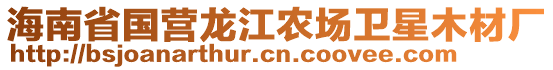 海南省国营龙江农场卫星木材厂
http://bsjoanarthur.cn.coovee.com